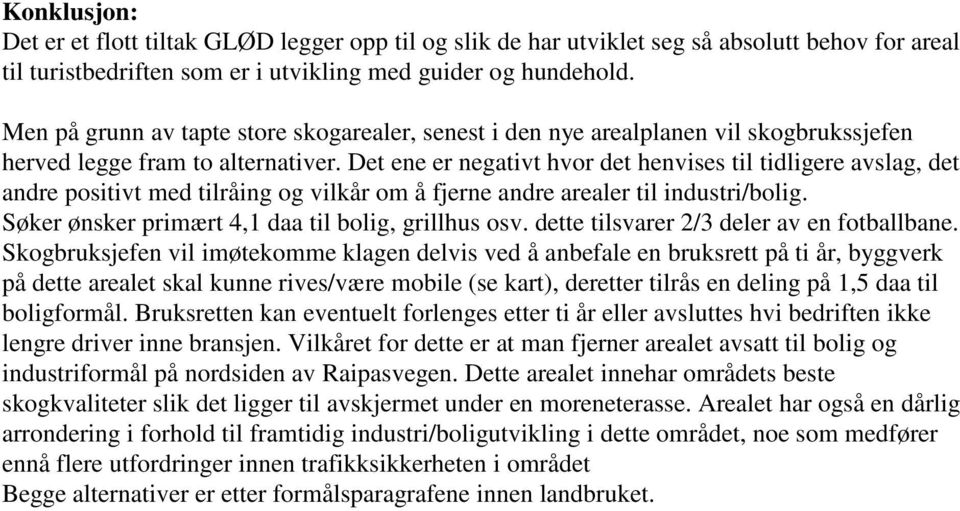 **Konklusjon:**
Det er et flott tiltak GLØD legger opp til og slik de har utviklet seg så absolutt behov for areal til turistbedriften som er i utvikling med guider og hundehold.

Men på grunn av tapte store skogarealer, senest i den nye arealplanen vil skogbrukssjefen herved legge fram to alternativer. Det ene er negativt hvor det henvises til tidligere avslag, det andre positivt med tilråing og vilkår om å fjerne andre arealer til industri/bolig.
Søker ønsker primært 4,1 daa til bolig, grillhus osv. dette tilsvarer 2/3 deler av en fotballbane. Skogbruksjefen vil imøtekomme klagen delvis ved å anbefale en bruksrett på ti år, byggverk på dette arealet skal kunne rives/være mobile (se kart), deretter tilrås en deling på 1,5 daa til boligformål. Bruksretten kan eventuelt forlenges etter ti år eller avsluttes hvi bedriften ikke lengre driver inne bransjen. Vilkåret for dette er at man fjerner arealet avsatt til bolig og industriformål på nordsiden av Raipasvegen. Dette arealet innehar områdets beste skogkvaliteter slik det ligger til avskjermet under en moreneterasse. Arealet har også en dårlig arrondering i forhold til framtidig industri/boligutvikling i dette området, noe som medfører ennå flere utfordringer innen trafikksikkerheten i området
Begge alternativer er etter formålsparagrafene innen landbruket.